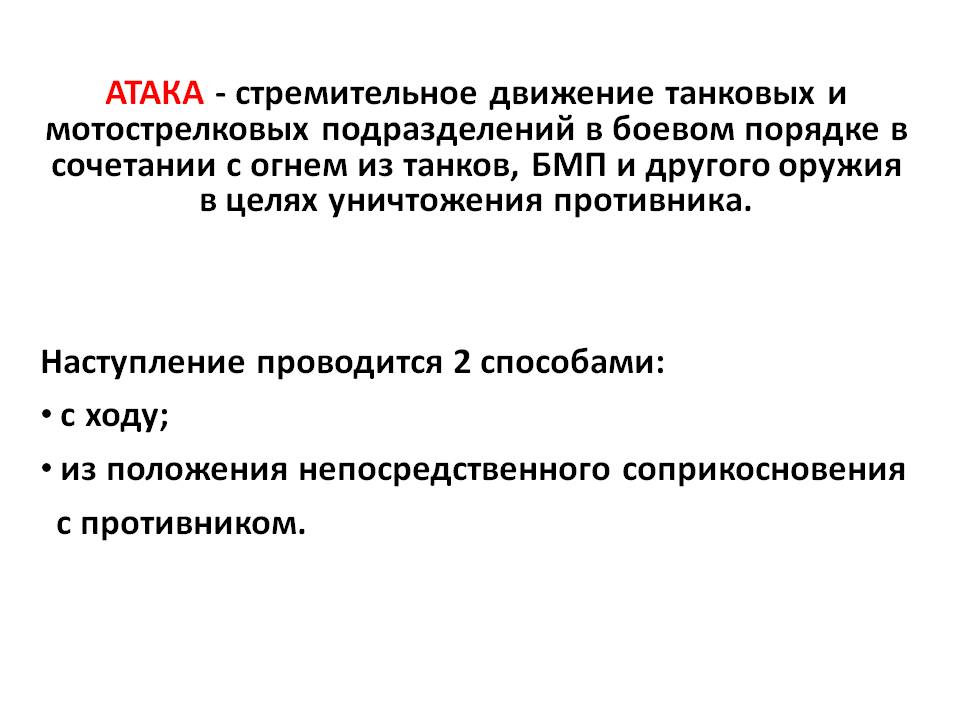 АТАКА - стремительное движение танковых и мотострелковых подразделений в боевом порядке в сочетании с огнем из танков, БМП и другого оружия в целях уничтожения противника.

Наступление проводится 2 способами:

• с ходу;

• из положения непосредственного соприкосновения с противником.